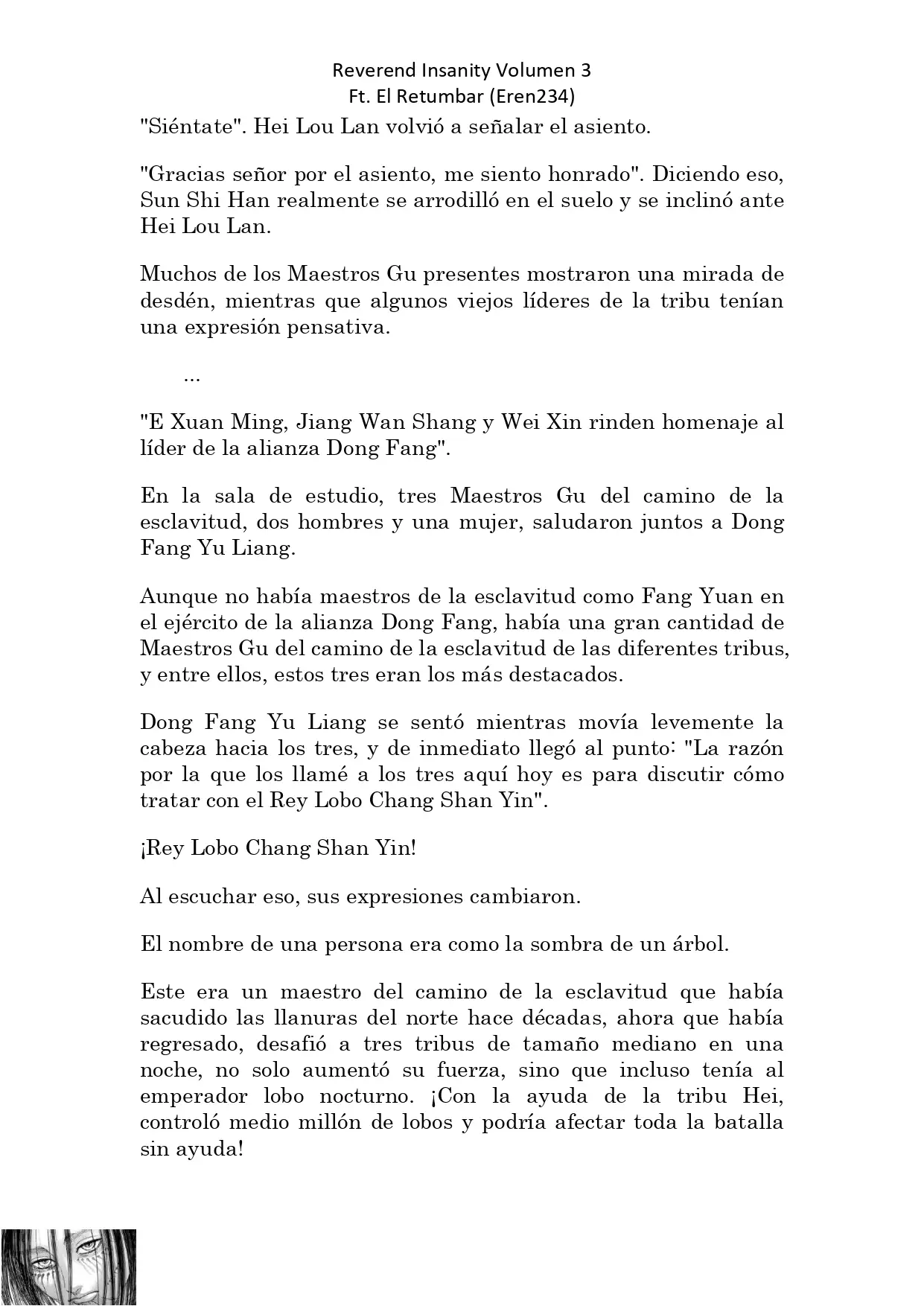 Reverend Insanity Volumen 3
Ft. El Retumbar (Eren234)

"Siéntate". Hei Lou Lan volvió a señalar el asiento.

"Gracias señor por el asiento, me siento honrado". Diciendo eso, Sun Shi Han realmente se arrodilló en el suelo y se inclinó ante Hei Lou Lan.

Muchos de los Maestros Gu presentes mostraron una mirada de desdén, mientras que algunos viejos líderes de la tribu tenían una expresión pensativa.

...

"E Xuan Ming, Jiang Wan Shang y Wei Xin rinden homenaje al líder de la alianza Dong Fang".

En la sala de estudio, tres Maestros Gu del camino de la esclavitud, dos hombres y una mujer, saludaron juntos a Dong Fang Yu Liang.

Aunque no había maestros de la esclavitud como Fang Yuan en el ejército de la alianza Dong Fang, había una gran cantidad de Maestros Gu del camino de la esclavitud de las diferentes tribus, y entre ellos, estos tres eran los más destacados.

Dong Fang Yu Liang se sentó mientras movía levemente la cabeza hacia los tres, y de inmediato llegó al punto: "La razón por la que los llamé a los tres aquí hoy es para discutir cómo tratar con el Rey Lobo Chang Shan Yin".

¡Rey Lobo Chang Shan Yin!

Al escuchar eso, sus expresiones cambiaron.

El nombre de una persona era como la sombra de un árbol.

Este era un maestro del camino de la esclavitud que había sacudido las llanuras del norte hace décadas, ahora que había regresado, desafió a tres tribus de tamaño mediano en una noche, no solo aumentó su fuerza, sino que incluso tenía al emperador lobo nocturno. ¡Con la ayuda de la tribu Hei, controló medio millón de lobos y podría afectar toda la batalla sin ayuda!